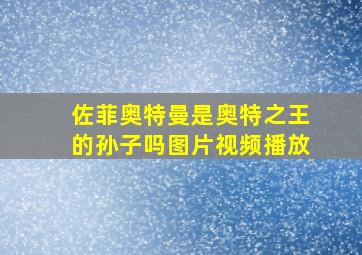 佐菲奥特曼是奥特之王的孙子吗图片视频播放